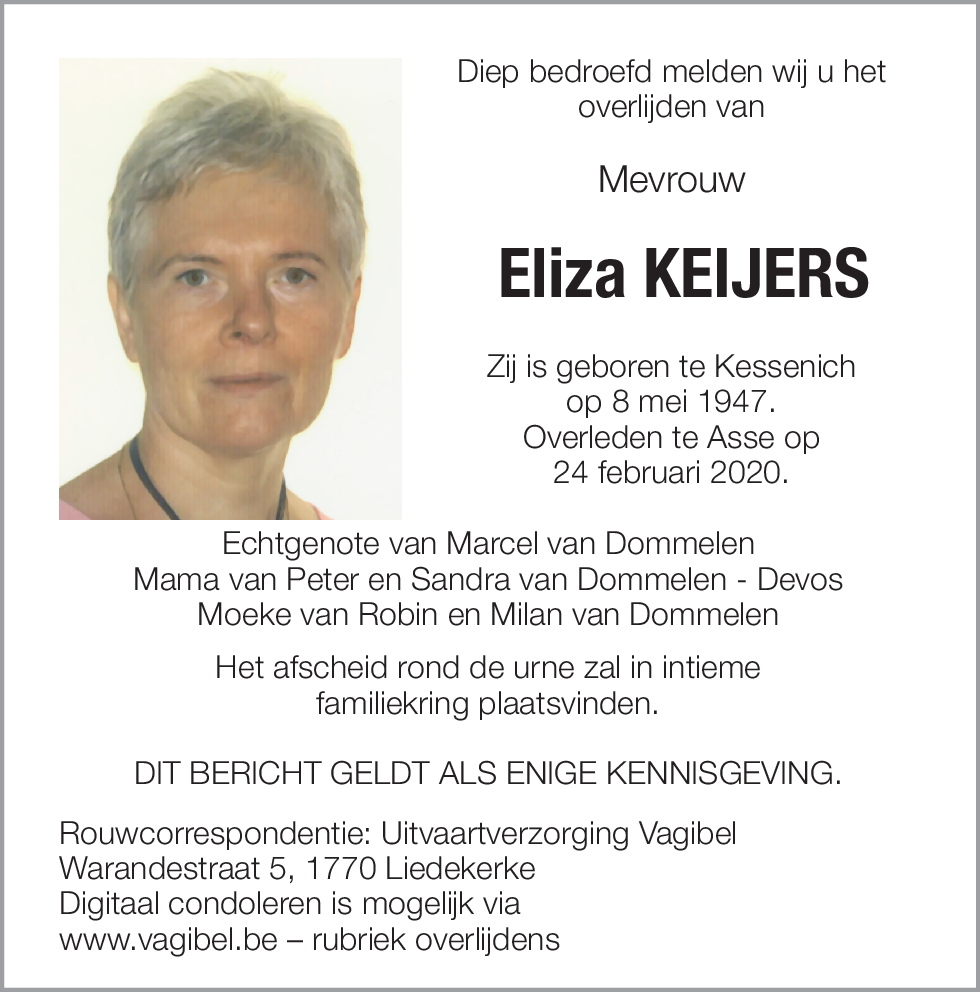 Diep bedroefd melden wij u het overlijden van

Mevrouw

Eliza KEIJERS

Zij is geboren te Kessenich op 8 mei 1947. Overleden te Asse op 24 februari 2020.

Echtgenote van Marcel van Dommelen
Mama van Peter en Sandra van Dommelen - Devos
Moeke van Robin en Milan van Dommelen

Het afscheid rond de urne zal in intieme familiekring plaatsvinden.

DIT BERICHT GELDT ALS ENIGE KENNISGEVING.

Rouwcorrespondentie: Uitvaartverzorging Vagibel
Warandestraat 5, 1770 Liedekerke
Digitaal condoleren is mogelijk via
www.vagibel.be – rubriek overlijdens